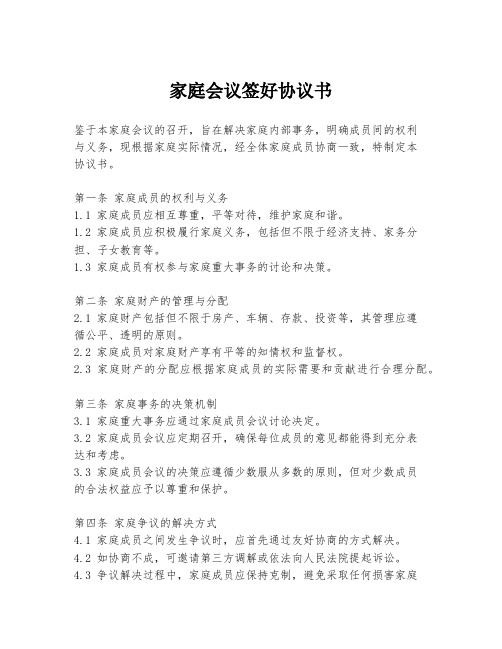 家庭会议签好协议书

鉴于本家庭会议的召开，旨在解决家庭内部事务，明确成员间的权利与义务，现根据家庭实际情况，经全体家庭成员协商一致，特制定本协议书。

第一条 家庭成员的权利与义务
1.1 家庭成员应相互尊重，平等对待，维护家庭和谐。
1.2 家庭成员应积极履行家庭义务，包括但不限于经济支持、家务分担、子女教育等。
1.3 家庭成员有权参与家庭重大事务的讨论和决策。

第二条 家庭财产的管理与分配
2.1 家庭财产包括但不限于房产、车辆、存款、投资等，其管理应遵循公平、透明的原则。
2.2 家庭成员对家庭财产享有平等的知情权和监督权。
2.3 家庭财产的分配应根据家庭成员的实际需要和贡献进行合理分配。

第三条 家庭事务的决策机制
3.1 家庭重大事务应通过家庭成员会议讨论决定。
3.2 家庭成员会议应定期召开，确保每位成员的意见都能得到充分表达和考虑。
3.3 家庭成员会议的决策应遵循少数服从多数的原则，但对少数成员的合法权益应予以尊重和保护。

第四条 家庭争议的解决方式
4.1 家庭成员之间发生争议时，应首先通过友好协商的方式解决。
4.2 如协商不成，可邀请第三方调解或依法向人民法院提起诉讼。
4.3 争议解决过程中，家庭成员应保持克制，避免采取任何损害家庭